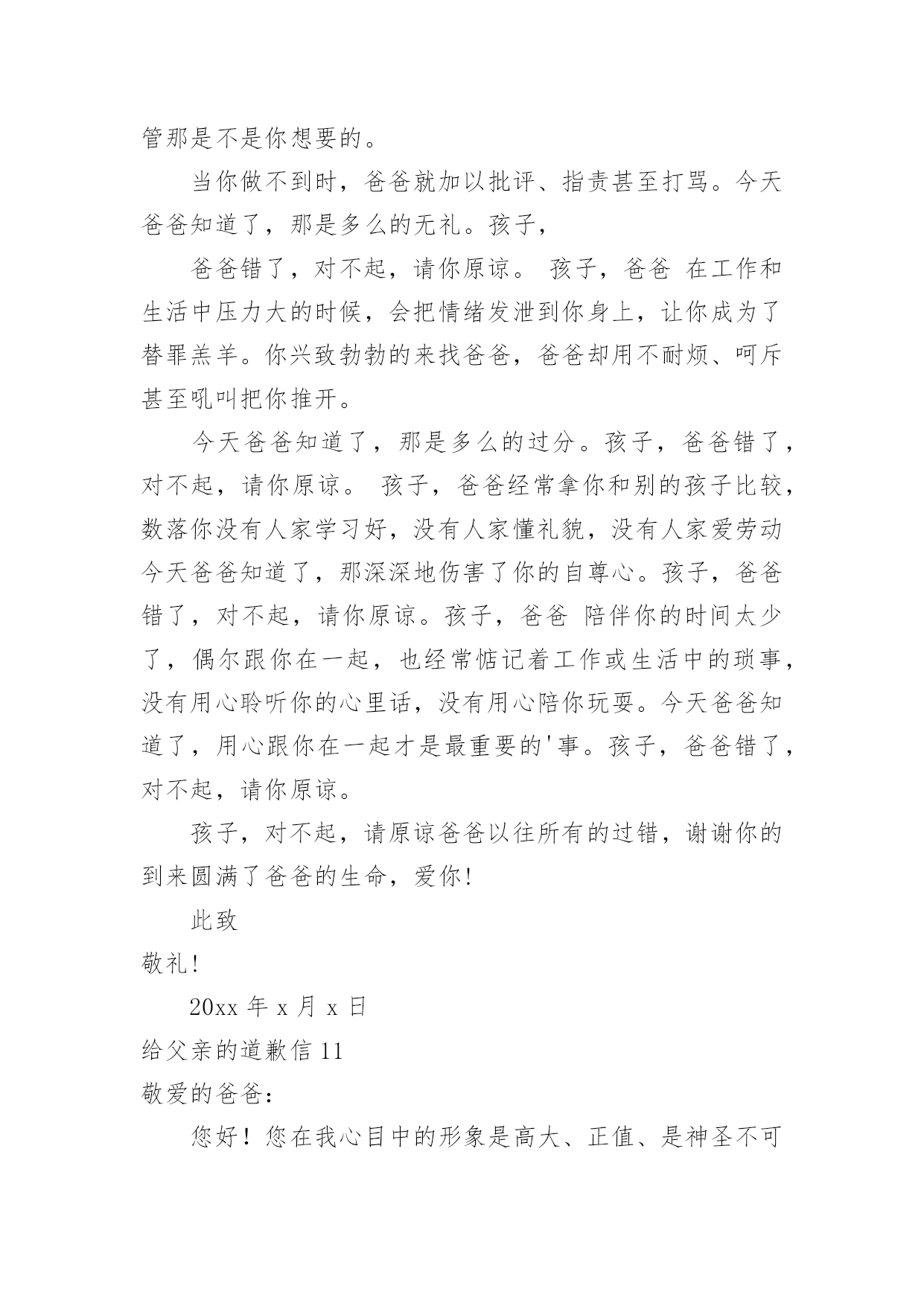 管那是不是你想要的。

当你做不到时，爸爸就加以批评、指责甚至打骂。今天爸爸知道了，那是多么的无礼。孩子，

爸爸错了，对不起，请你原谅。 孩子，爸爸 在工作和生活中压力大的时候，会把情绪发泄到你身上，让你成为了替罪羔羊。你兴致勃勃的来找爸爸，爸爸却用不耐烦、呵斥甚至吼叫把你推开。

今天爸爸知道了，那是多么的过分。孩子，爸爸错了，对不起，请你原谅。 孩子，爸爸经常拿你和别的孩子比较，数落你没有人家学习好，没有人家懂礼貌，没有人家爱劳动今天爸爸知道了，那深深地伤害了你的自尊心。孩子，爸爸错了，对不起，请你原谅。孩子，爸爸 陪伴你的时间太少了，偶尔跟你在一起，也经常惦记着工作或生活中的琐事，没有用心聆听你的心里话，没有用心陪你玩耍。今天爸爸知道了，用心跟你在一起才是最重要的'事。孩子，爸爸错了，对不起，请你原谅。

孩子，对不起，请原谅爸爸以往所有的过错，谢谢你的到来圆满了爸爸的生命，爱你!

此致

敬礼!

20xx 年 x 月 x 日

给父亲的道歉信 11

敬爱的爸爸:

您好！您在我心目中的形象是高大、正值、是神圣不可